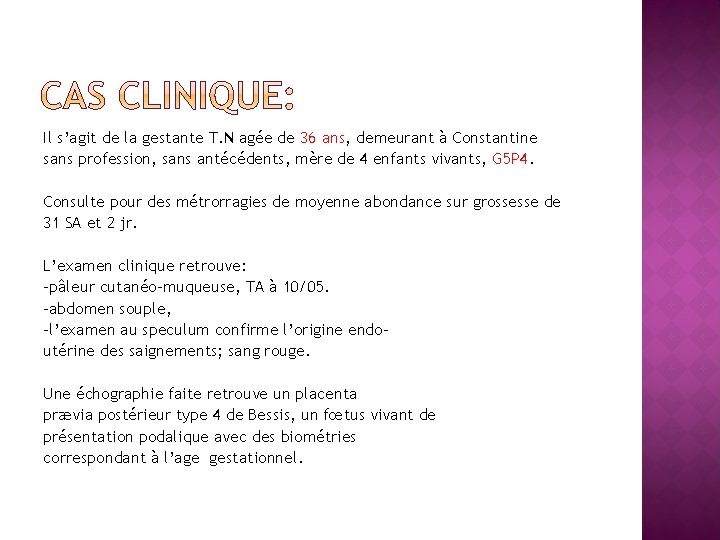 CAS CLINIQUE:

Il s'agit de la gestante T.N agée de 36 ans, demeurant à Constantine sans profession, sans antécédents, mère de 4 enfants vivants, G5P4.

Consulte pour des métrorragies de moyenne abondance sur grossesse de 31 SA et 2 jr.

L'examen clinique retrouve:
-pâleur cutanéo-muqueuse, TA à 10/05.
-abdomen souple,
-l'examen au speculum confirme l'origine endo-utérine des saignements; sang rouge.

Une échographie faite retrouve un placenta prævia postérieur type 4 de Bessis, un fœtus vivant de présentation podalique avec des biométries correspondant à l'age gestationnel.